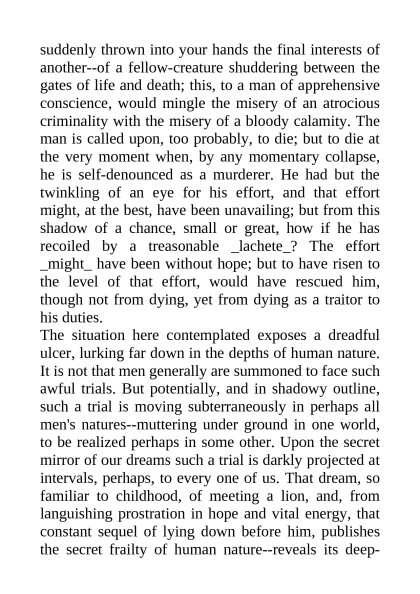 suddenly thrown into your hands the final interests of another--of a fellow-creature shuddering between the gates of life and death; this, to a man of apprehensive conscience, would mingle the misery of an atrocious criminality with the misery of a bloody calamity. The man is called upon, too probably, to die; but to die at the very moment when, by any momentary collapse, he is self-denounced as a murderer. He had but the twinkling of an eye for his effort, and that effort might, at the best, have been unavailing; but from this shadow of a chance, small or great, how if he has recoiled by a treasonable _lachete_? The effort _might_ have been without hope; but to have risen to the level of that effort, would have rescued him, though not from dying, yet from dying as a traitor to his duties.
The situation here contemplated exposes a dreadful ulcer, lurking far down in the depths of human nature. It is not that men generally are summoned to face such awful trials. But potentially, and in shadowy outline, such a trial is moving subterraneously in perhaps all men's natures--muttering under ground in one world, to be realized perhaps in some other. Upon the secret mirror of our dreams such a trial is darkly projected at intervals, perhaps, to every one of us. That dream, so familiar to childhood, of meeting a lion, and, from languishing prostration in hope and vital energy, that constant sequel of lying down before him, publishes the secret frailty of human nature--reveals its deep-